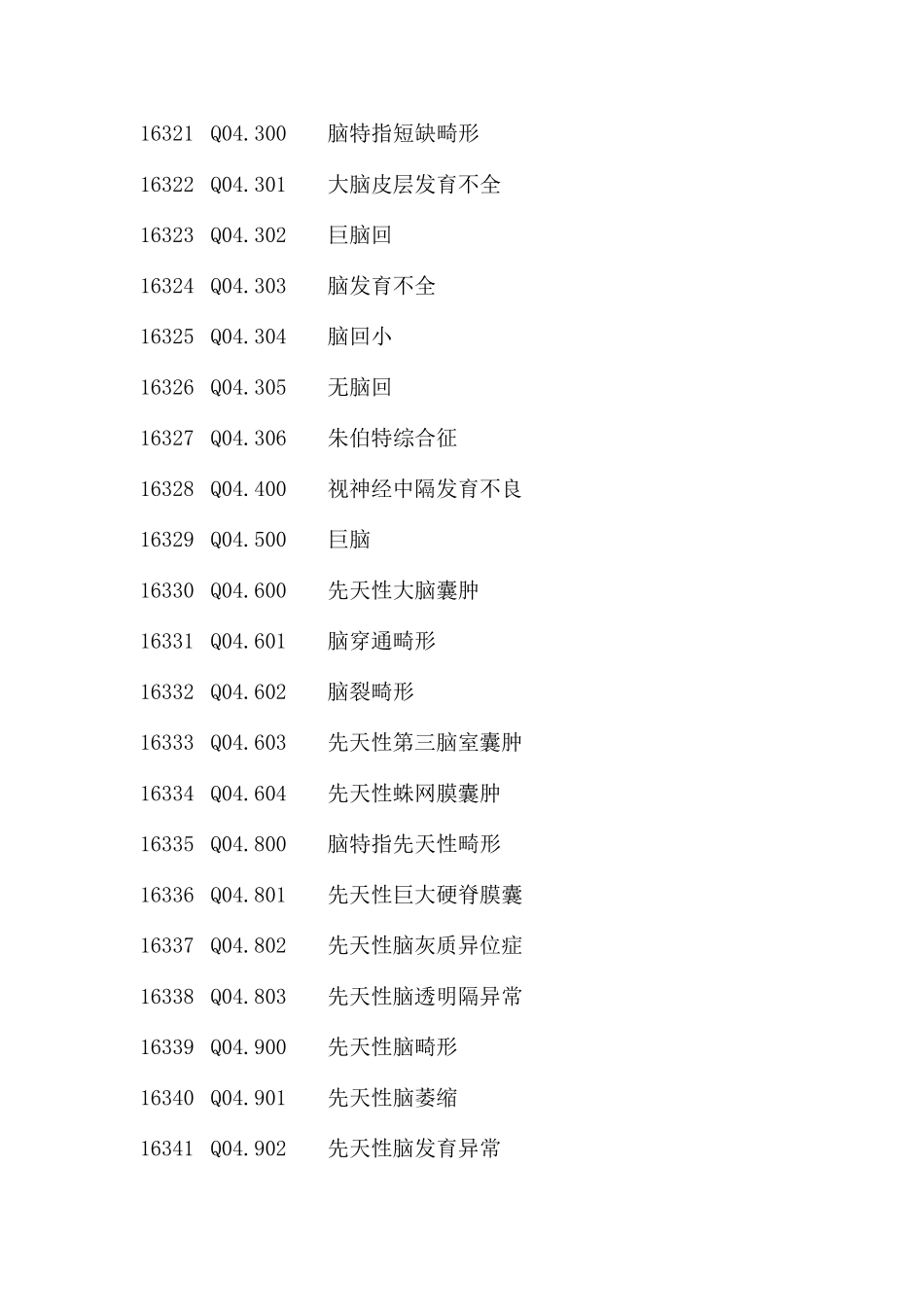 16321 Q04.300 脑特指短缺畸形
16322 Q04.301 大脑皮层发育不全
16323 Q04.302 巨脑回
16324 Q04.303 脑发育不全
16325 Q04.304 脑回小
16326 Q04.305 无脑回
16327 Q04.306 朱伯特综合征
16328 Q04.400 视神经中隔发育不良
16329 Q04.500 巨脑
16330 Q04.600 先天性大脑囊肿
16331 Q04.601 脑穿通畸形
16332 Q04.602 脑裂畸形
16333 Q04.603 先天性第三脑室囊肿
16334 Q04.604 先天性蛛网膜囊肿
16335 Q04.800 脑特指先天性畸形
16336 Q04.801 先天性巨大硬脊膜囊
16337 Q04.802 先天性脑灰质异位症
16338 Q04.803 先天性脑透明隔异常
16339 Q04.900 先天性脑畸形
16340 Q04.901 先天性脑萎缩
16341 Q04.902 先天性脑发育异常